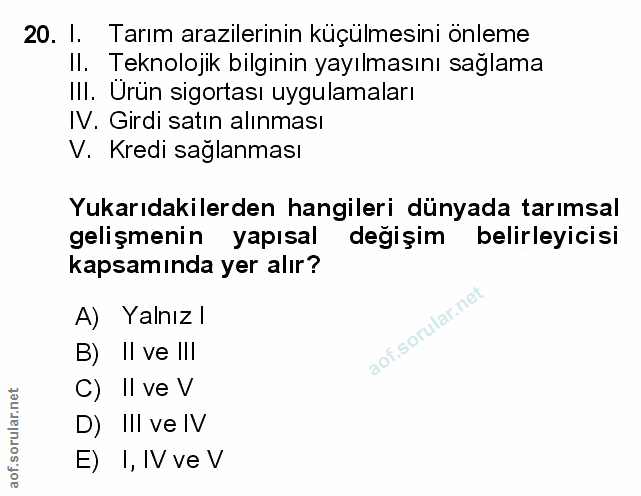 20. I. Tarım arazilerinin küçülmesini önleme
II. Teknolojik bilginin yayılmasını sağlama
III. Ürün sigortası uygulamaları
IV. Girdi satın alınması
V. Kredi sağlanması

Yukarıdakilerden hangileri dünyada tarımsal gelişmenin yapısal değişim belirleyicisi kapsamında yer alır?

A) Yalnız I
B) II ve III
C) II ve V
D) III ve IV
E) I, IV ve V

aof.sorular.net